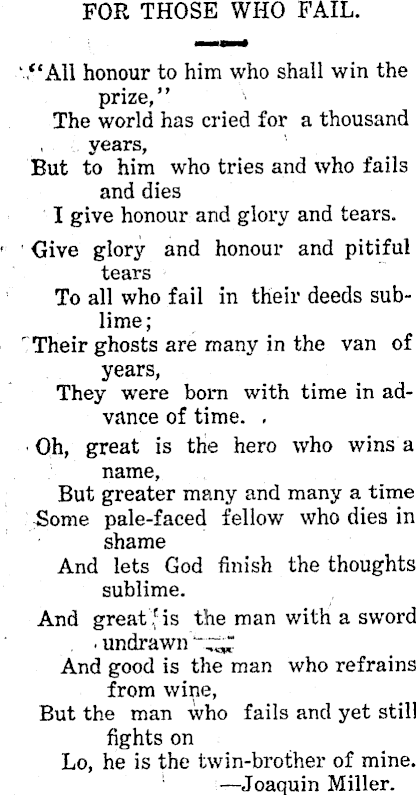 FOR THOSE WHO FAIL.

"All honour to him who shall win the prize,"
The world has cried for a thousand years,
But to him who tries and who fails and dies
I give honour and glory and tears.

Give glory and honour and pitiful tears
To all who fail in their deeds sublime;
Their ghosts are many in the van of years,
They were born with time in advance of time.

Oh, great is the hero who wins a name,
But greater many and many a time
Some pale-faced fellow who dies in shame
And lets God finish the thoughts sublime.

And great is the man with a sword undrawn
And good is the man who refrains from wine,
But the man who fails and yet still fights on
Lo, he is the twin-brother of mine.
—Joaquin Miller.